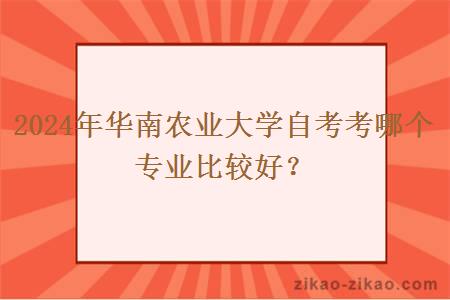 2024年华南农业大学自考考哪个专业比较好？

zikao-zikao.com